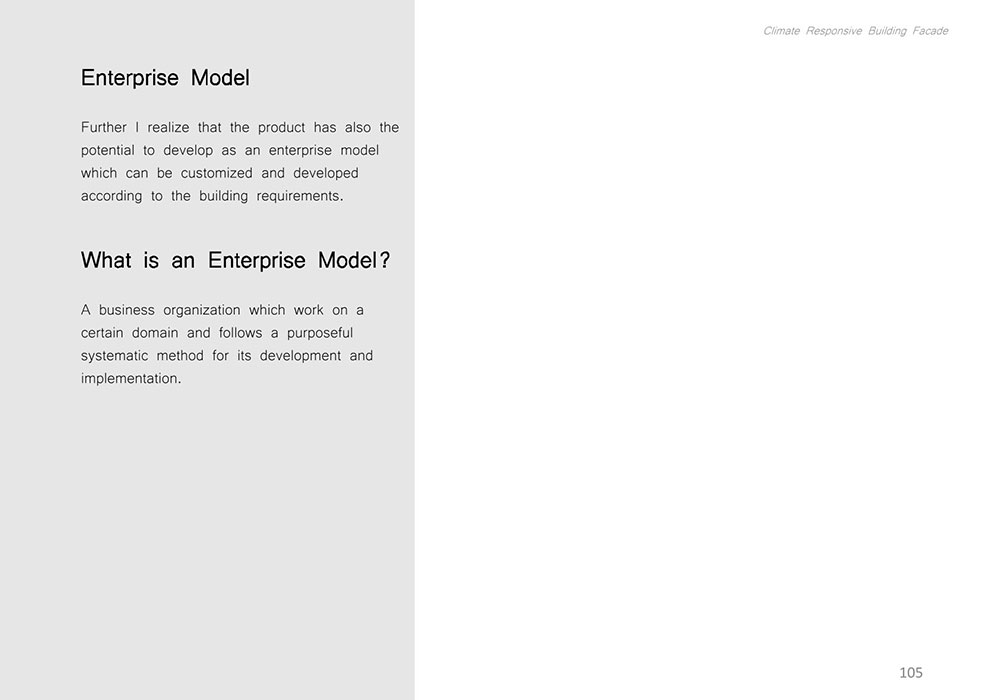 Climate Responsive Building Facade

Enterprise Model

Further I realize that the product has also the potential to develop as an enterprise model which can be customized and developed according to the building requirements.

What is an Enterprise Model?

A business organization which work on a certain domain and follows a purposeful systematic method for its development and implementation.

105